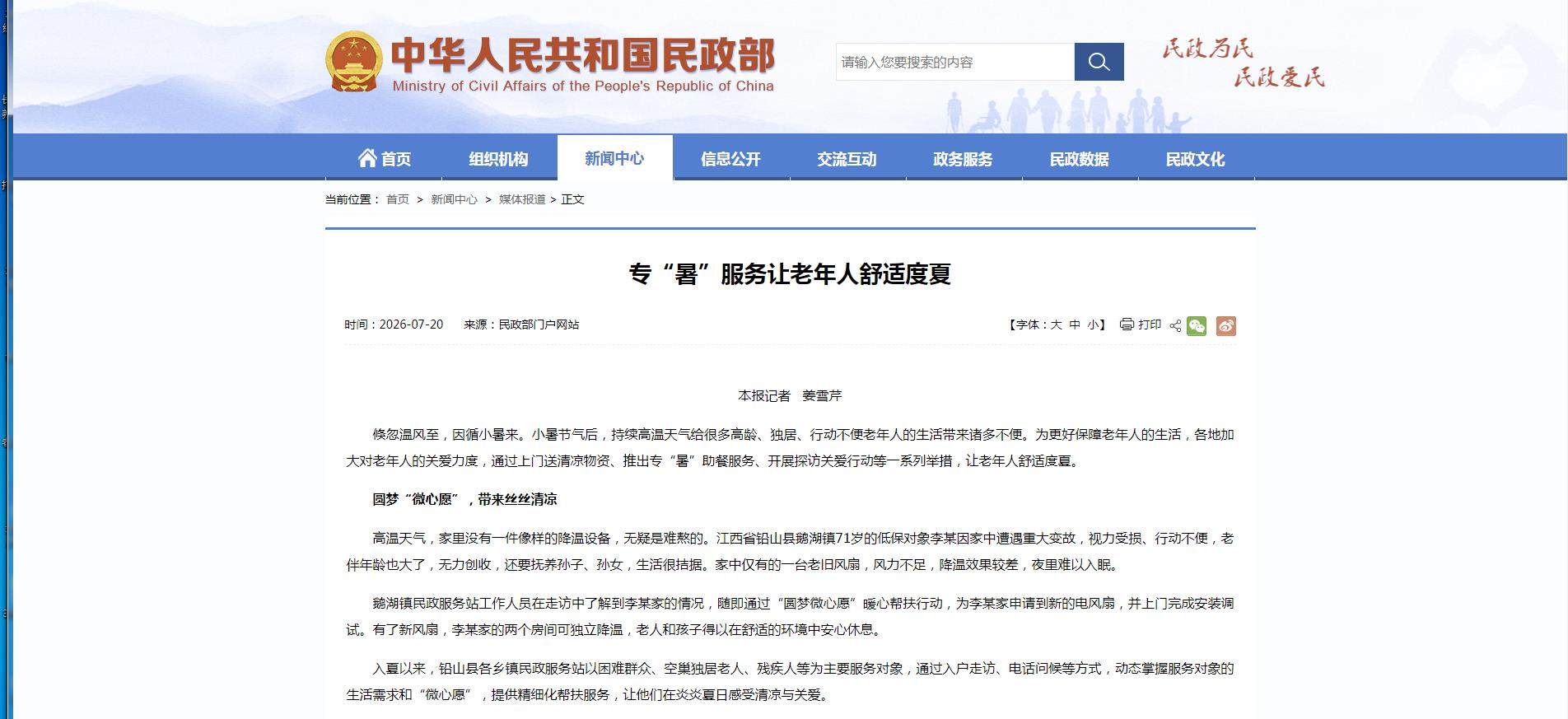 中华人民共和国民政部
Ministry of Civil Affairs of the People's Republic of China

请输入您要搜索的内容

民政为民
民政爱民

首页 组织机构 新闻中心 信息公开 交流互动 政务服务 民政数据 民政文化

当前位置： 首页 > 新闻中心 > 媒体报道 > 正文

专“暑”服务让老年人舒适度夏

时间：2026-07-20 来源：民政部门户网站

【字体：大 中 小】 打印

本报记者 姜雪芹

倏忽温风至，因循小暑来。小暑节气后，持续高温天气给很多高龄、独居、行动不便老年人的生活带来诸多不便。为更好保障老年人的生活，各地加大对老年人的关爱力度，通过上门送清凉物资、推出专“暑”助餐服务、开展探访关爱行动等一系列举措，让老年人舒适度夏。

圆梦“微心愿”，带来丝丝清凉

高温天气，家里没有一件像样的降温设备，无疑是难熬的。江西省铅山县鹅湖镇71岁的低保对象李某因家中遭遇重大变故，视力受损、行动不便，老伴年龄也大了，无力创收，还要抚养孙子、孙女，生活很拮据。家中仅有的一台老旧风扇，风力不足，降温效果较差，夜里难以入眠。

鹅湖镇民政服务站工作人员在走访中了解到李某家的情况，随即通过“圆梦微心愿”暖心帮扶行动，为李某家申请到新的电风扇，并上门完成安装调试。有了新风扇，李某家的两个房间可独立降温，老人和孩子得以在舒适的环境中安心休息。

入夏以来，铅山县各乡镇民政服务站以困难群众、空巢独居老人、残疾人等为主要服务对象，通过入户走访、电话问候等方式，动态掌握服务对象的生活需求和“微心愿”，提供精细化帮扶服务，让他们在炎炎夏日感受清凉与关爱。